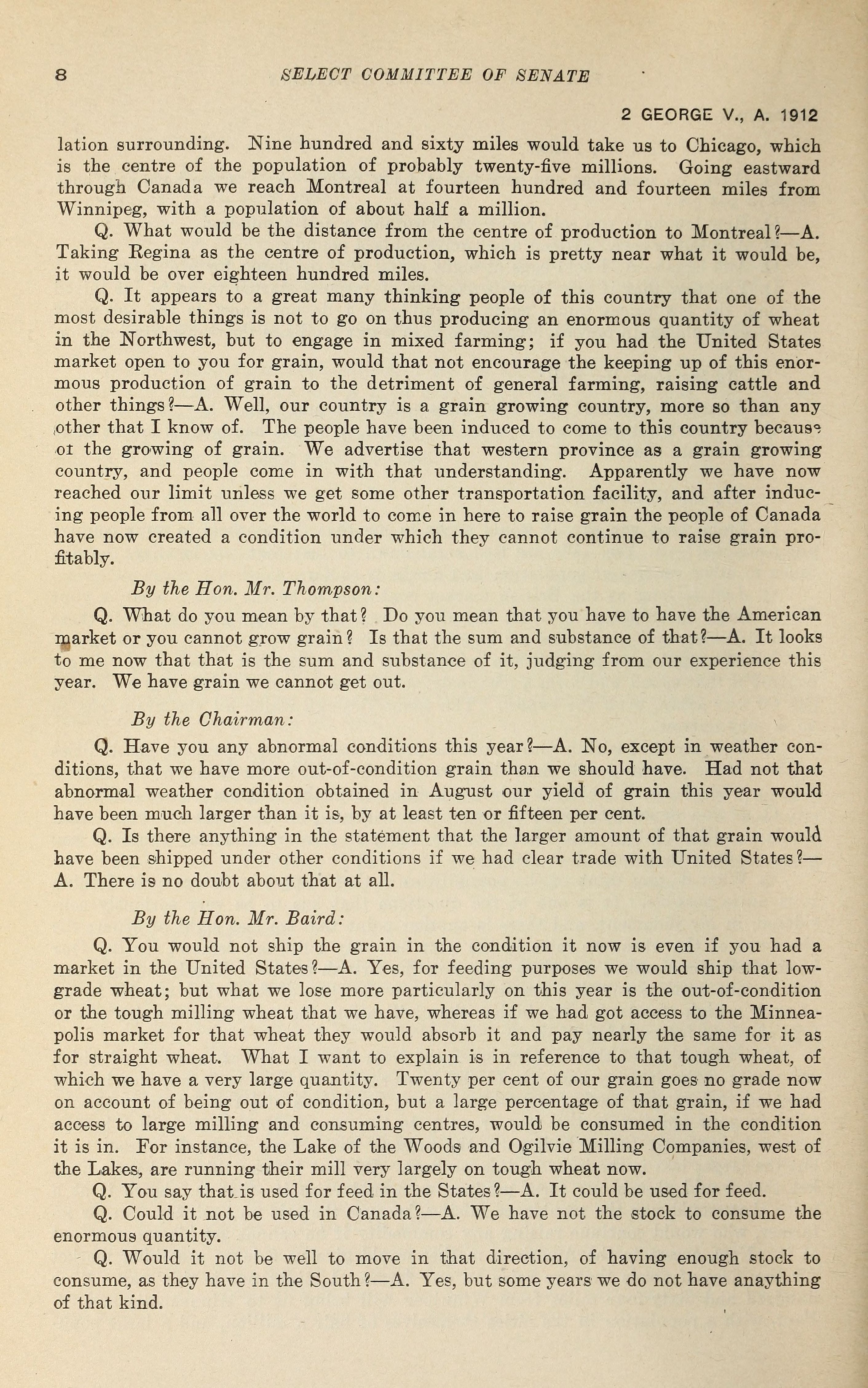 8 SELECT COMMITTEE OF SENATE

2 GEORGE V., A. 1912

lation surrounding. Nine hundred and sixty miles would take us to Chicago, which is the centre of the population of probably twenty-five millions. Going eastward through Canada we reach Montreal at fourteen hundred and fourteen miles from Winnipeg, with a population of about half a million.

Q. What would be the distance from the centre of production to Montreal?—A. Taking Regina as the centre of production, which is pretty near what it would be, it would be over eighteen hundred miles.

Q. It appears to a great many thinking people of this country that one of the most desirable things is not to go on thus producing an enormous quantity of wheat in the Northwest, but to engage in mixed farming; if you had the United States market open to you for grain, would that not encourage the keeping up of this enormous production of grain to the detriment of general farming, raising cattle and other things?—A. Well, our country is a grain growing country, more so than any other that I know of. The people have been induced to come to this country because of the growing of grain. We advertise that western province as a grain growing country, and people come in with that understanding. Apparently we have now reached our limit unless we get some other transportation facility, and after inducing people from all over the world to come in here to raise grain the people of Canada have now created a condition under which they cannot continue to raise grain profitably.

By the Hon. Mr. Thompson:

Q. What do you mean by that? Do you mean that you have to have the American market or you cannot grow grain? Is that the sum and substance of that?—A. It looks to me now that that is the sum and substance of it, judging from our experience this year. We have grain we cannot get out.

By the Chairman:

Q. Have you any abnormal conditions this year?—A. No, except in weather conditions, that we have more out-of-condition grain than we should have. Had not that abnormal weather condition obtained in August our yield of grain this year would have been much larger than it is, by at least ten or fifteen per cent.

Q. Is there anything in the statement that the larger amount of that grain would have been shipped under other conditions if we had clear trade with United States?—A. There is no doubt about that at all.

By the Hon. Mr. Baird:

Q. You would not ship the grain in the condition it now is even if you had a market in the United States?—A. Yes, for feeding purposes we would ship that low-grade wheat; but what we lose more particularly on this year is the out-of-condition or the tough milling wheat that we have, whereas if we had got access to the Minneapolis market for that wheat they would absorb it and pay nearly the same for it as for straight wheat. What I want to explain is in reference to that tough wheat, of which we have a very large quantity. Twenty per cent of our grain goes no grade now on account of being out of condition, but a large percentage of that grain, if we had access to large milling and consuming centres, would be consumed in the condition it is in. For instance, the Lake of the Woods and Ogilvie Milling Companies, west of the Lakes, are running their mill very largely on tough wheat now.

Q. You say that is used for feed in the States?—A. It could be used for feed.

Q. Could it not be used in Canada?—A. We have not the stock to consume the enormous quantity.

Q. Would it not be well to move in that direction, of having enough stock to consume, as they have in the South?—A. Yes, but some years we do not have anaything of that kind.